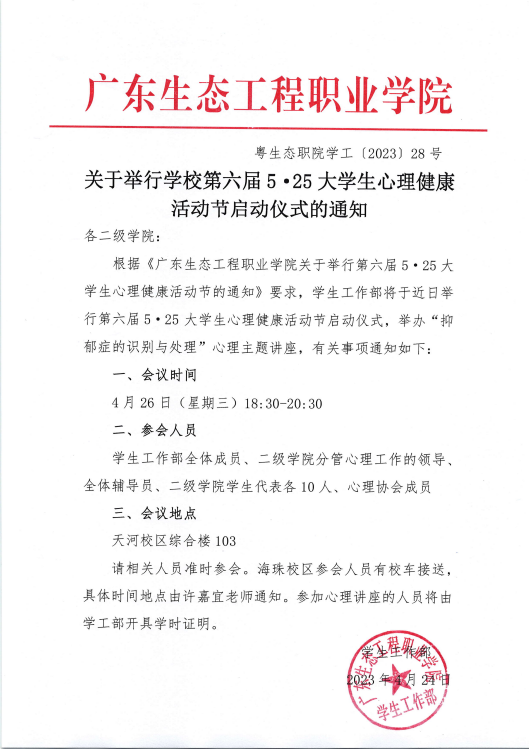 广东生态工程职业学院

粤生态职院学工〔2023〕28号

关于举行学校第六届5·25大学生心理健康活动节启动仪式的通知

各二级学院：

根据《广东生态工程职业学院关于举行第六届5·25大学生心理健康活动节的通知》要求，学生工作部将于近日举行第六届5·25大学生心理健康活动节启动仪式，举办“抑郁症的识别与处理”心理主题讲座，有关事项通知如下：

一、会议时间

4月26日（星期三）18:30-20:30

二、参会人员

学生工作部全体成员、二级学院分管心理工作的领导、全体辅导员、二级学院学生代表各10人、心理协会成员

三、会议地点

天河校区综合楼103

请相关人员准时参会。海珠校区参会人员有校车接送，具体时间地点由许嘉宜老师通知。参加心理讲座的人员将由学工部开具学时证明。

学生工作部

2023年4月24日

广东生态工程职业学院 学生工作部